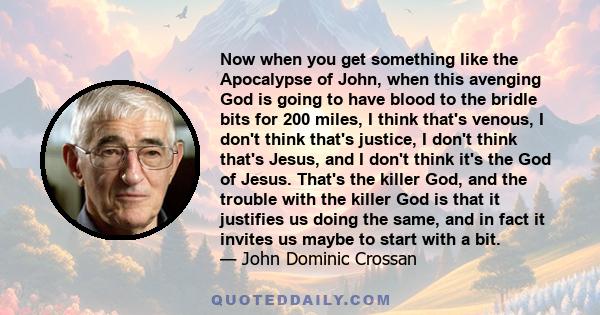 Now when you get something like the Apocalypse of John, when this avenging God is going to have blood to the bridle bits for 200 miles, I think that's venous, I don't think that's justice, I don't think that's Jesus, and I don't think it's the God of Jesus. That's the killer God, and the trouble with the killer God is that it justifies us doing the same, and in fact it invites us maybe to start with a bit.
— John Dominic Crossan

QUOTEDDAILY.COM